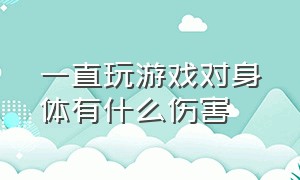 一直玩游戏对身体有什么伤害